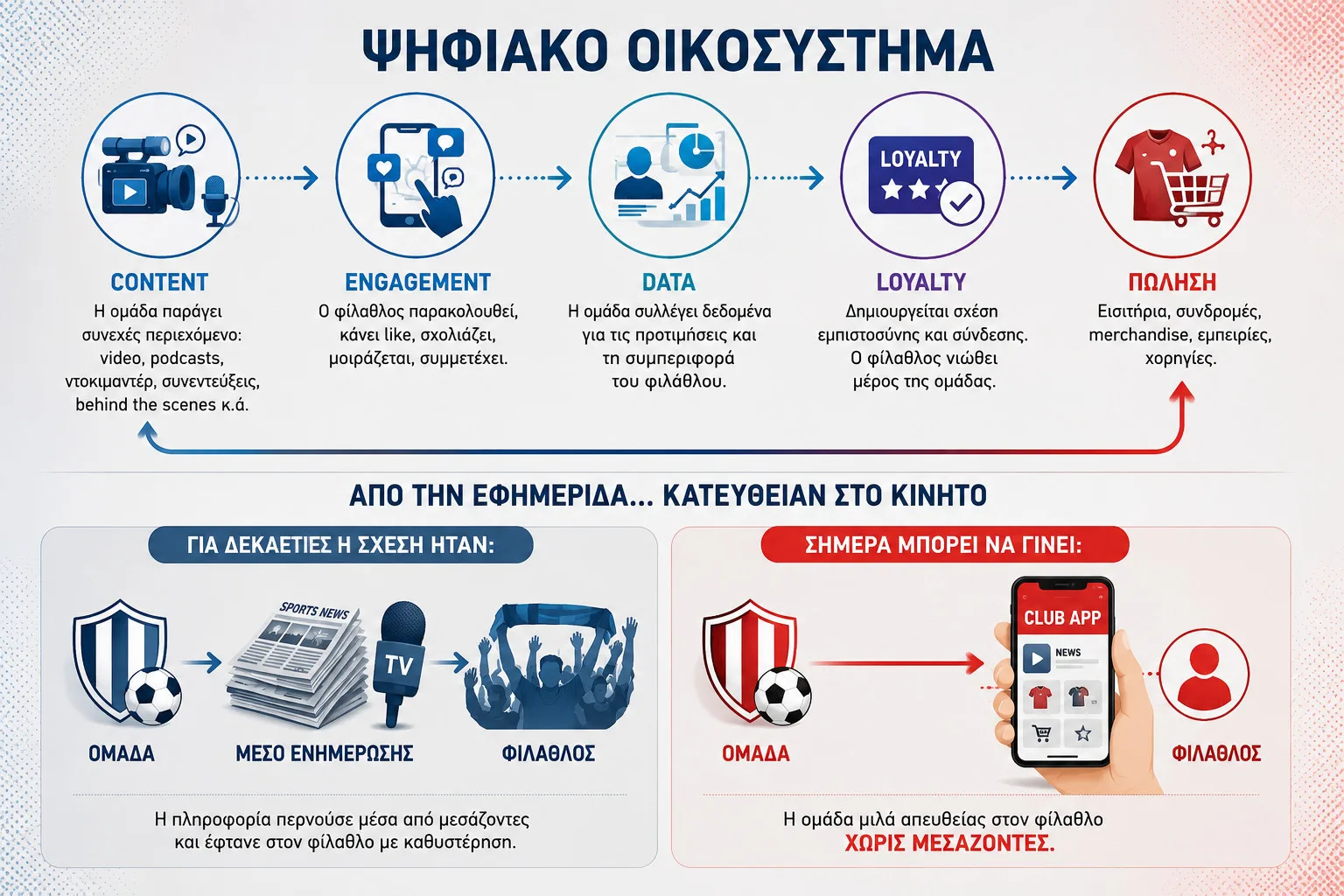 ΨΗΦΙΑΚΟ ΟΙΚΟΣΥΣΤΗΜΑ

LOYALTY

CONTENT
Η ομάδα παράγει συνεχές περιεχόμενο: video, podcasts, ντοκιμαντέρ, συνεντεύξεις, behind the scenes κ.ά.

ENGAGEMENT
Ο φίλαθλος παρακολουθεί, κάνει like, σχολιάζει, μοιράζεται, συμμετέχει.

DATA
Η ομάδα συλλέγει δεδομένα για τις προτιμήσεις και τη συμπεριφορά του φιλάθλου.

LOYALTY
Δημιουργείται σχέση εμπιστοσύνης και σύνδεσης. Ο φίλαθλος νιώθει μέρος της ομάδας.

ΠΩΛΗΣΗ
Εισιτήρια, συνδρομές, merchandise, εμπειρίες, χορηγίες.

ΑΠΟ ΤΗΝ ΕΦΗΜΕΡΙΔΑ... ΚΑΤΕΥΘΕΙΑΝ ΣΤΟ ΚΙΝΗΤΟ

ΓΙΑ ΔΕΚΑΕΤΙΕΣ Η ΣΧΕΣΗ ΗΤΑΝ:

SPORTS NEWS
TV

ΟΜΑΔΑ
ΜΕΣΟ ΕΝΗΜΕΡΩΣΗΣ
ΦΙΛΑΘΛΟΣ

Η πληροφορία περνούσε μέσα από μεσάζοντες και έφτανε στον φίλαθλο με καθυστέρηση.

ΣΗΜΕΡΑ ΜΠΟΡΕΙ ΝΑ ΓΙΝΕΙ:

CLUB APP
NEWS

ΟΜΑΔΑ
ΦΙΛΑΘΛΟΣ

Η ομάδα μιλά απευθείας στον φίλαθλο
ΧΩΡΙΣ ΜΕΣΑΖΟΝΤΕΣ.